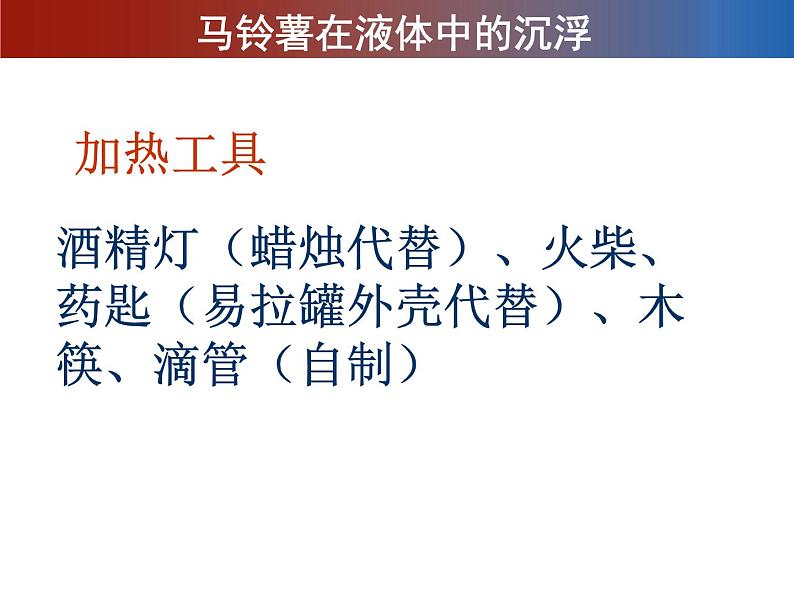 马铃薯在液体中的沉浮

加热工具

酒精灯（蜡烛代替）、火柴、药匙（易拉罐外壳代替）、木筷、滴管（自制）